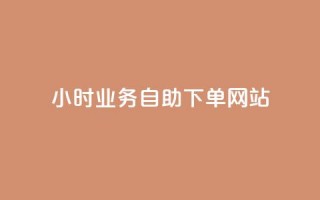 小时业务自助下单网站